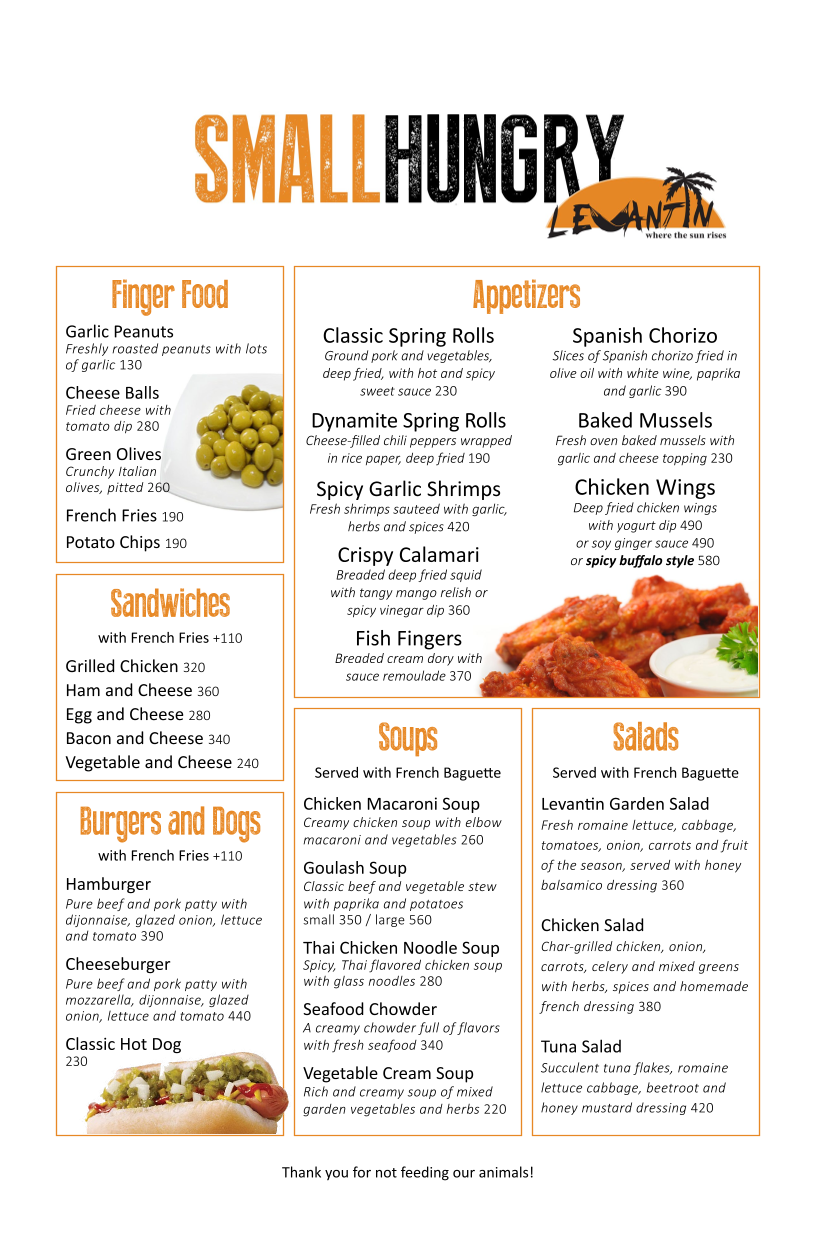 SMALLHUNGRY
LEVANTIN
where the sun rises

Finger Food

Garlic Peanuts
Freshly roasted peanuts with lots of garlic 130

Cheese Balls
Fried cheese with tomato dip 280

Green Olives
Crunchy Italian olives, pitted 260

French Fries 190

Potato Chips 190

Sandwiches

with French Fries +110

Grilled Chicken 320
Ham and Cheese 360
Egg and Cheese 280
Bacon and Cheese 340
Vegetable and Cheese 240

Burgers and Dogs

with French Fries +110

Hamburger
Pure beef and pork patty with dijonnaise, glazed onion, lettuce and tomato 390

Cheeseburger
Pure beef and pork patty with mozzarella, dijonnaise, glazed onion, lettuce and tomato 440

Classic Hot Dog
230

Appetizers

Classic Spring Rolls
Ground pork and vegetables, deep fried, with hot and spicy sweet sauce 230

Dynamite Spring Rolls
Cheese-filled chili peppers wrapped in rice paper, deep fried 190

Spicy Garlic Shrimps
Fresh shrimps sauteed with garlic, herbs and spices 420

Crispy Calamari
Breaded deep fried squid with tangy mango relish or spicy vinegar dip 360

Fish Fingers
Breaded cream dory with sauce remoulade 370

Spanish Chorizo
Slices of Spanish chorizo fried in olive oil with white wine, paprika and garlic 390

Baked Mussels
Fresh oven baked mussels with garlic and cheese topping 230

Chicken Wings
Deep fried chicken wings with yogurt dip 490
or soy ginger sauce 490
or spicy buffalo style 580

Soups

Served with French Baguette

Chicken Macaroni Soup
Creamy chicken soup with elbow macaroni and vegetables 260

Goulash Soup
Classic beef and vegetable stew with paprika and potatoes
small 350 / large 560

Thai Chicken Noodle Soup
Spicy, Thai flavored chicken soup with glass noodles 280

Seafood Chowder
A creamy chowder full of flavors with fresh seafood 340

Vegetable Cream Soup
Rich and creamy soup of mixed garden vegetables and herbs 220

Salads

Served with French Baguette

Levantin Garden Salad
Fresh romaine lettuce, cabbage, tomatoes, onion, carrots and fruit of the season, served with honey balsamico dressing 360

Chicken Salad
Char-grilled chicken, onion, carrots, celery and mixed greens with herbs, spices and homemade french dressing 380

Tuna Salad
Succulent tuna flakes, romaine lettuce cabbage, beetroot and honey mustard dressing 420

Thank you for not feeding our animals!